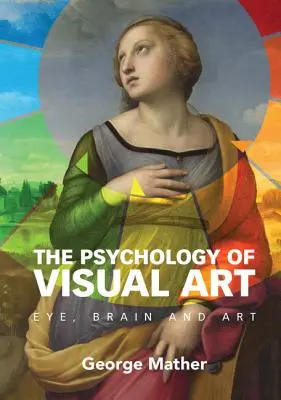 THE PSYCHOLOGY OF VISUAL ART

EYE, BRAIN AND ART

George Mather